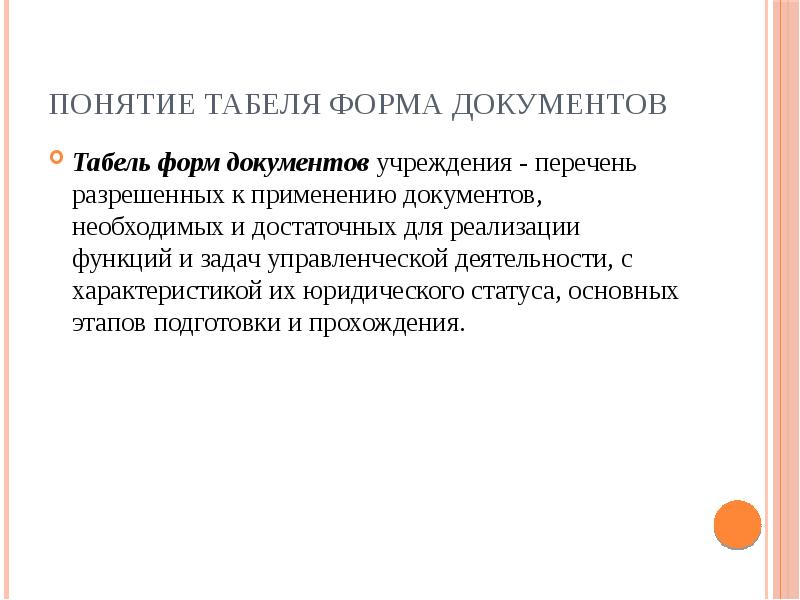 ПОНЯТИЕ ТАБЕЛЯ ФОРМА ДОКУМЕНТОВ

Табель форм документов учреждения - перечень разрешенных к применению документов, необходимых и достаточных для реализации функций и задач управленческой деятельности, с характеристикой их юридического статуса, основных этапов подготовки и прохождения.